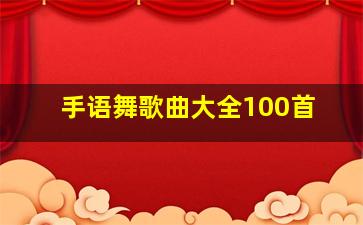 手语舞歌曲大全100首